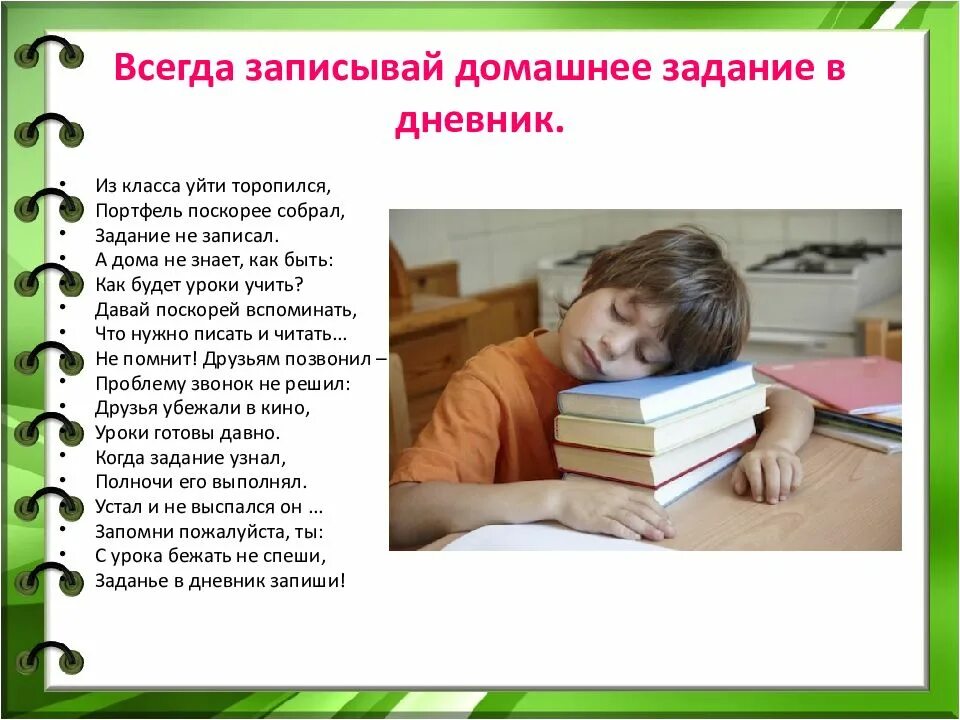 Всегда записывай домашнее задание в дневник.

• Из класса уйти торопился,
• Портфель поскорее собрал,
• Задание не записал.
• А дома не знает, как быть:
• Как будет уроки учить?
• Давай поскорей вспоминать,
• Что нужно писать и читать...
• Не помнит! Друзьям позвонил –
• Проблему звонок не решил:
• Друзья убежали в кино,
• Уроки готовы давно.
• Когда задание узнал,
• Полночи его выполнял.
• Устал и не выспался он ...
• Запомни пожалуйста, ты:
• С урока бежать не спеши,
• Заданье в дневник запиши!